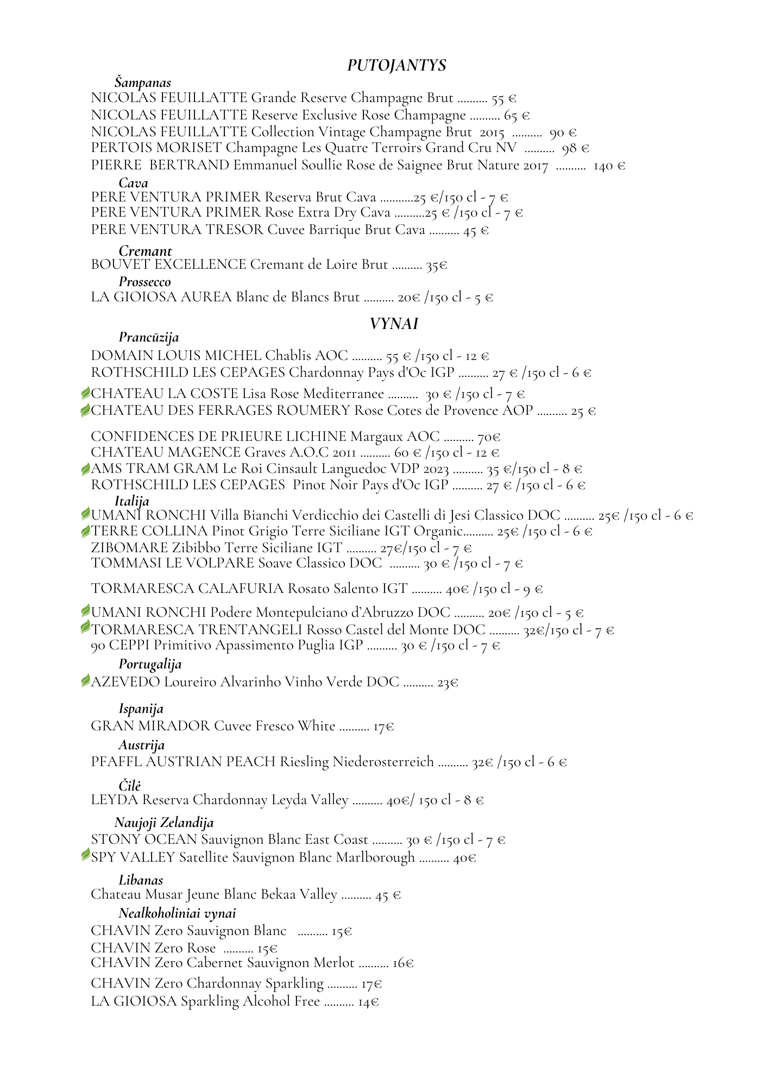 PUTOJANTYS

Šampanas
NICOLAS FEUILLATTE Grande Reserve Champagne Brut .......... 55 €
NICOLAS FEUILLATTE Reserve Exclusive Rose Champagne .......... 65 €
NICOLAS FEUILLATTE Collection Vintage Champagne Brut 2015 .......... 90 €
PERTOIS MORISET Champagne Les Quatre Terroirs Grand Cru NV .......... 98 €
PIERRE BERTRAND Emmanuel Soullie Rose de Saignee Brut Nature 2017 .......... 140 €

Cava
PERE VENTURA PRIMER Reserva Brut Cava ...........25 €/150 cl - 7 €
PERE VENTURA PRIMER Rose Extra Dry Cava ..........25 € /150 cl - 7 €
PERE VENTURA TRESOR Cuvee Barrique Brut Cava .......... 45 €

Cremant
BOUVET EXCELLENCE Cremant de Loire Brut .......... 35€

Prossecco
LA GIOIOSA AUREA Blanc de Blancs Brut .......... 20€ /150 cl - 5 €

VYNAI

Prancūzija
DOMAIN LOUIS MICHEL Chablis AOC .......... 55 € /150 cl - 12 €
ROTHSCHILD LES CEPAGES Chardonnay Pays d'Oc IGP .......... 27 € /150 cl - 6 €
CHATEAU LA COSTE Lisa Rose Mediterranee .......... 30 € /150 cl - 7 €
CHATEAU DES FERRAGES ROUMERY Rose Cotes de Provence AOP .......... 25 €

CONFIDENCES DE PRIEURE LICHINE Margaux AOC .......... 70€
CHATEAU MAGENCE Graves A.O.C 2011 .......... 60 € /150 cl - 12 €
AMS TRAM GRAM Le Roi Cinsault Languedoc VDP 2023 .......... 35 €/150 cl - 8 €
ROTHSCHILD LES CEPAGES Pinot Noir Pays d'Oc IGP .......... 27 € /150 cl - 6 €

Italija
UMANI RONCHI Villa Bianchi Verdicchio dei Castelli di Jesi Classico DOC .......... 25€ /150 cl - 6 €
TERRE COLLINA Pinot Grigio Terre Siciliane IGT Organic.......... 25€ /150 cl - 6 €
ZIBOMARE Zibibbo Terre Siciliane IGT .......... 27€/150 cl - 7 €
TOMMASI LE VOLPARE Soave Classico DOC .......... 30 € /150 cl - 7 €

TORMARESCA CALAFURIA Rosato Salento IGT .......... 40€ /150 cl - 9 €

UMANI RONCHI Podere Montepulciano d'Abruzzo DOC .......... 20€ /150 cl - 5 €
TORMARESCA TRENTANGELI Rosso Castel del Monte DOC .......... 32€/150 cl - 7 €
90 CEPPI Primitivo Apassimento Puglia IGP .......... 30 € /150 cl - 7 €

Portugalija
AZEVEDO Loureiro Alvarinho Vinho Verde DOC .......... 23€

Ispanija
GRAN MIRADOR Cuvee Fresco White .......... 17€

Austrija
PFAFFL AUSTRIAN PEACH Riesling Niederosterreich .......... 32€ /150 cl - 6 €

Čilė
LEYDA Reserva Chardonnay Leyda Valley .......... 40€/ 150 cl - 8 €

Naujoji Zelandija
STONY OCEAN Sauvignon Blanc East Coast .......... 30 € /150 cl - 7 €
SPY VALLEY Satellite Sauvignon Blanc Marlborough .......... 40€

Libanas
Chateau Musar Jeune Blanc Bekaa Valley .......... 45 €

Nealkoholiniai vynai
CHAVIN Zero Sauvignon Blanc .......... 15€
CHAVIN Zero Rose .......... 15€
CHAVIN Zero Cabernet Sauvignon Merlot .......... 16€
CHAVIN Zero Chardonnay Sparkling .......... 17€
LA GIOIOSA Sparkling Alcohol Free .......... 14€